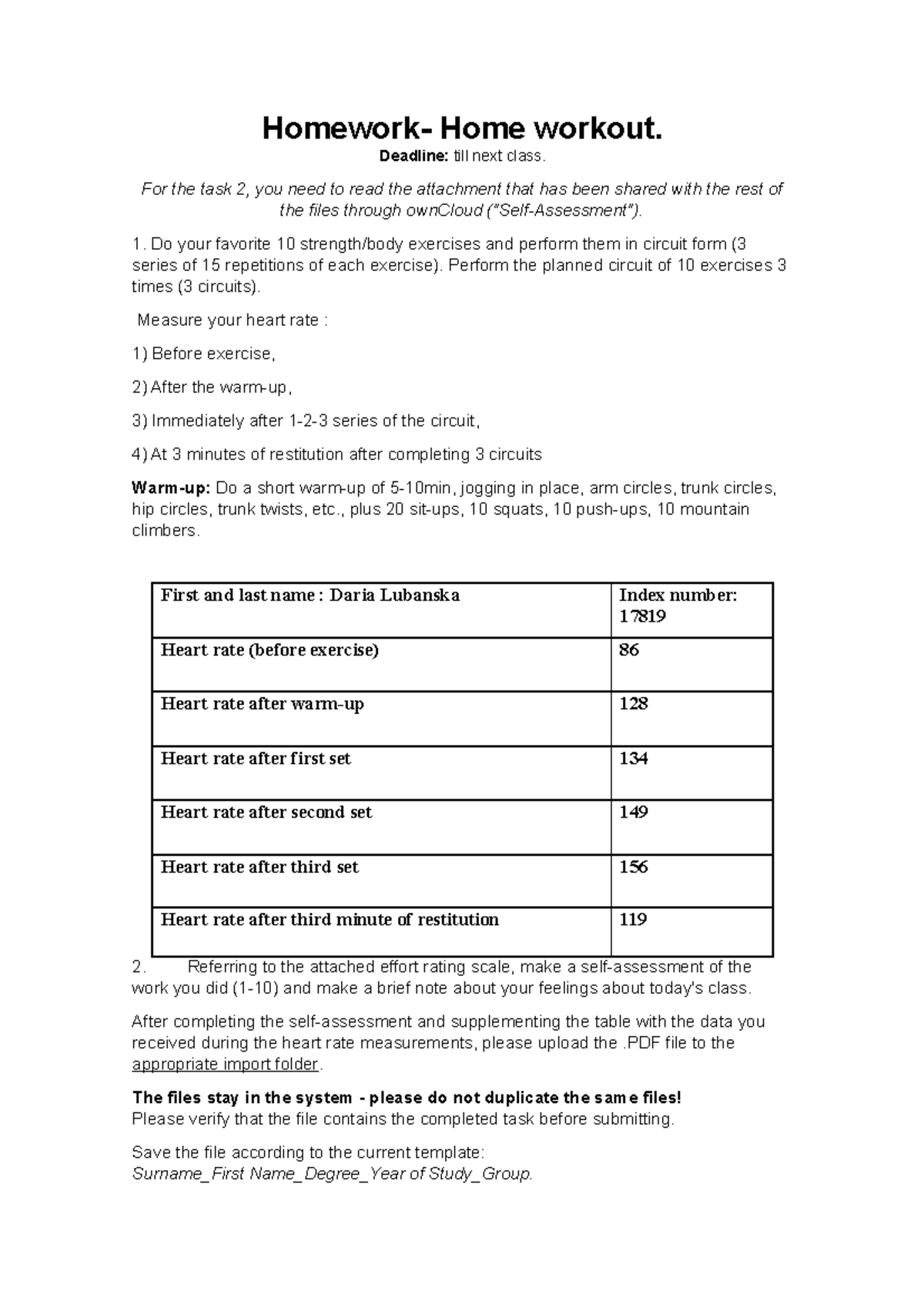 Homework- Home workout.

Deadline: till next class.

For the task 2, you need to read the attachment that has been shared with the rest of the files through ownCloud ("Self-Assessment").

1. Do your favorite 10 strength/body exercises and perform them in circuit form (3 series of 15 repetitions of each exercise). Perform the planned circuit of 10 exercises 3 times (3 circuits).

Measure your heart rate :

1) Before exercise,

2) After the warm-up,

3) Immediately after 1-2-3 series of the circuit,

4) At 3 minutes of restitution after completing 3 circuits

Warm-up: Do a short warm-up of 5-10min, jogging in place, arm circles, trunk circles, hip circles, trunk twists, etc., plus 20 sit-ups, 10 squats, 10 push-ups, 10 mountain climbers.

| First and last name : Daria Lubanska | Index number: 17819 |
|---|---|
| Heart rate (before exercise) | 86 |
| Heart rate after warm-up | 128 |
| Heart rate after first set | 134 |
| Heart rate after second set | 149 |
| Heart rate after third set | 156 |
| Heart rate after third minute of restitution | 119 |

2. Referring to the attached effort rating scale, make a self-assessment of the work you did (1-10) and make a brief note about your feelings about today's class.

After completing the self-assessment and supplementing the table with the data you received during the heart rate measurements, please upload the .PDF file to the appropriate import folder.

The files stay in the system - please do not duplicate the same files!
Please verify that the file contains the completed task before submitting.

Save the file according to the current template:
Surname_First Name_Degree_Year of Study_Group.